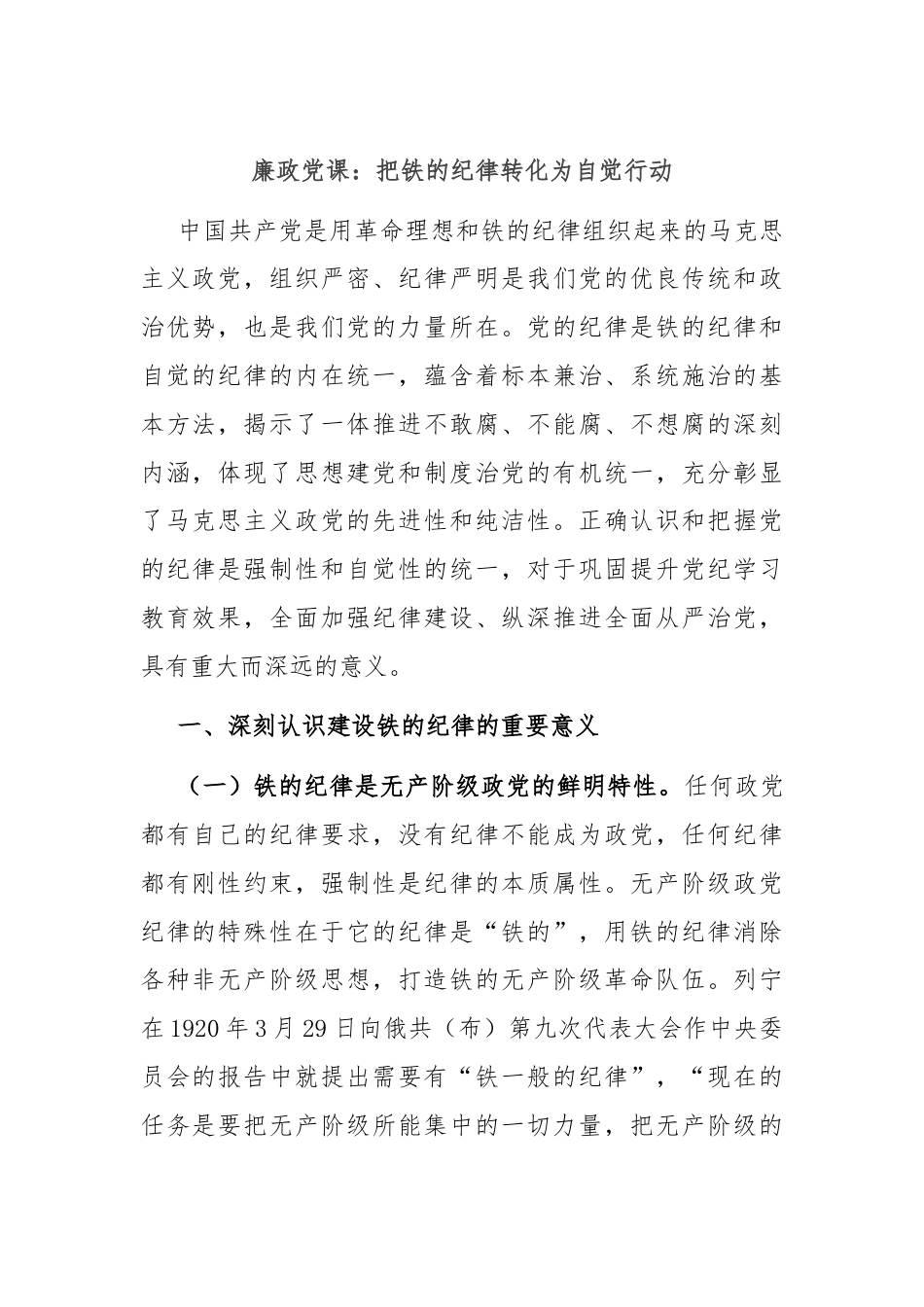 廉政党课：把铁的纪律转化为自觉行动

中国共产党是用革命理想和铁的纪律组织起来的马克思主义政党，组织严密、纪律严明是我们党的优良传统和政治优势，也是我们党的力量所在。党的纪律是铁的纪律和自觉的纪律的内在统一，蕴含着标本兼治、系统施治的基本方法，揭示了一体推进不敢腐、不能腐、不想腐的深刻内涵，体现了思想建党和制度治党的有机统一，充分彰显了马克思主义政党的先进性和纯洁性。正确认识和把握党的纪律是强制性和自觉性的统一，对于巩固提升党纪学习教育效果，全面加强纪律建设、纵深推进全面从严治党，具有重大而深远的意义。

一、深刻认识建设铁的纪律的重要意义

（一）铁的纪律是无产阶级政党的鲜明特性。任何政党都有自己的纪律要求，没有纪律不能成为政党，任何纪律都有刚性约束，强制性是纪律的本质属性。无产阶级政党纪律的特殊性在于它的纪律是“铁的”，用铁的纪律消除各种非无产阶级思想，打造铁的无产阶级革命队伍。列宁在1920年3月29日向俄共（布）第九次代表大会作中央委员会的报告中就提出需要有“铁一般的纪律”，“现在的任务是要把无产阶级所能集中的一切力量，把无产阶级的